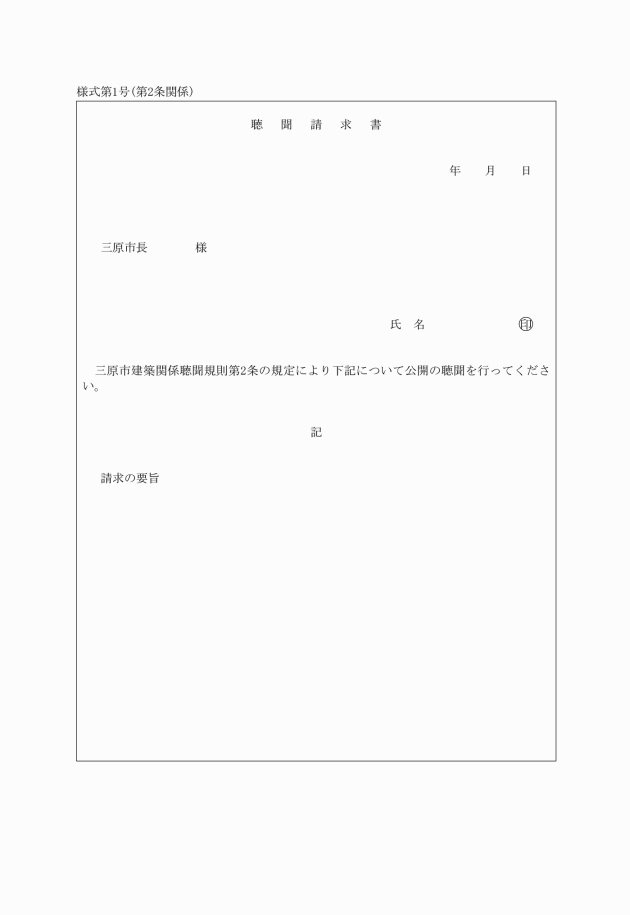 様式第1号(第2条関係)

聴 聞 請 求 書

年 月 日

三原市長 様

氏 名 印

三原市建築関係聴聞規則第2条の規定により下記について公開の聴聞を行ってください。

記

請求の要旨